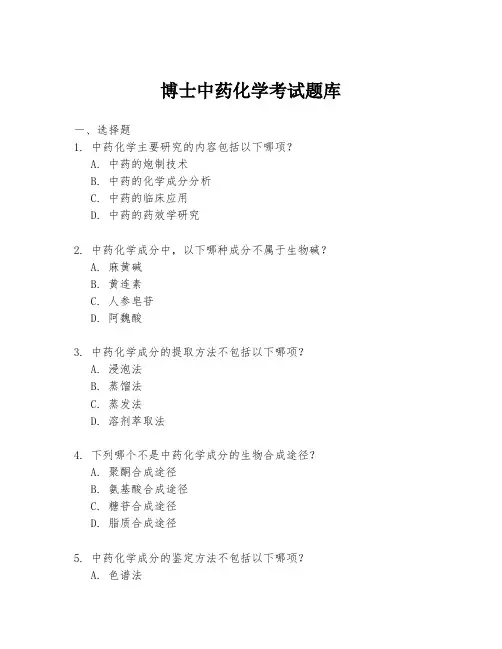 博士中药化学考试题库

一、选择题

1. 中药化学主要研究的内容包括以下哪项？
A. 中药的炮制技术
B. 中药的化学成分分析
C. 中药的临床应用
D. 中药的药效学研究

2. 中药化学成分中，以下哪种成分不属于生物碱？
A. 麻黄碱
B. 黄连素
C. 人参皂苷
D. 阿魏酸

3. 中药化学成分的提取方法不包括以下哪项？
A. 浸泡法
B. 蒸馏法
C. 蒸发法
D. 溶剂萃取法

4. 下列哪个不是中药化学成分的生物合成途径？
A. 聚酮合成途径
B. 氨基酸合成途径
C. 糖苷合成途径
D. 脂质合成途径

5. 中药化学成分的鉴定方法不包括以下哪项？
A. 色谱法